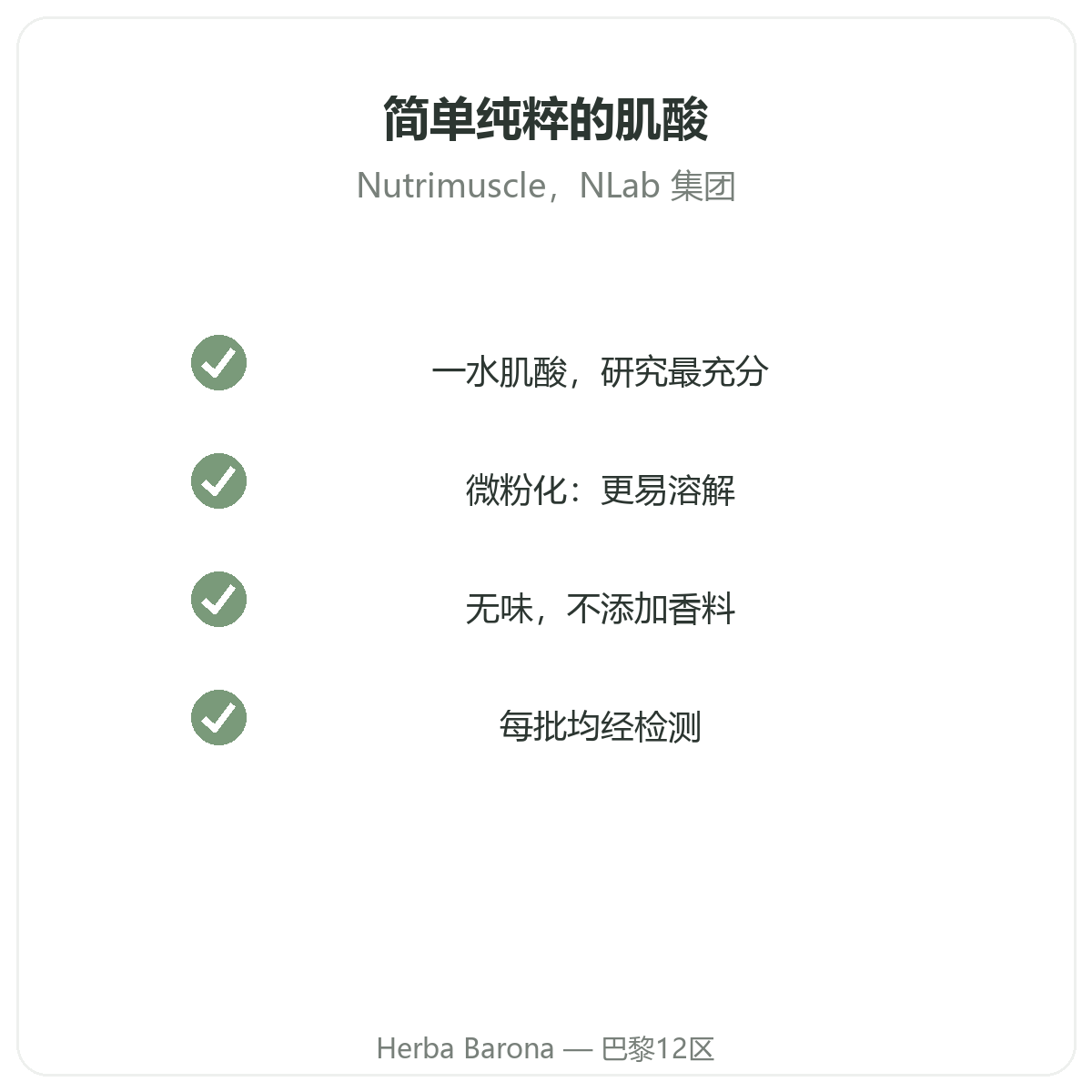 简单纯粹的肌酸

Nutrimuscle，NLab 集团

✓ 一水肌酸，研究最充分

✓ 微粉化：更易溶解

✓ 无味，不添加香料

✓ 每批均经检测

Herba Barona — 巴黎12区